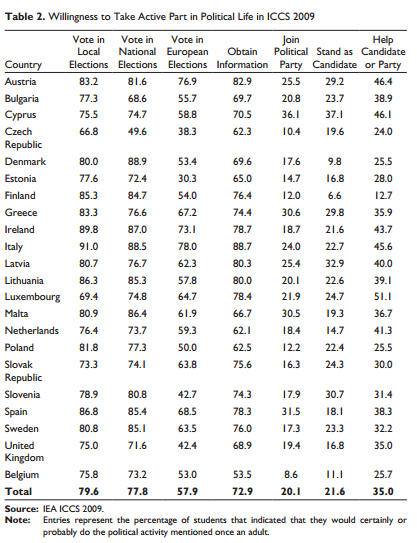 **Table 2.** Willingness to Take Active Part in Political Life in ICCS 2009

| Country | Vote in Local Elections | Vote in National Elections | Vote in European Elections | Obtain Information | Join Political Party | Stand as Candidate | Help Candidate or Party |
|---|---|---|---|---|---|---|---|
| Austria | 83.2 | 81.6 | 76.9 | 82.9 | 25.5 | 29.2 | 46.4 |
| Bulgaria | 77.3 | 68.6 | 55.7 | 69.7 | 20.8 | 23.7 | 38.9 |
| Cyprus | 75.5 | 74.7 | 58.8 | 70.5 | 36.1 | 37.1 | 46.1 |
| Czech Republic | 66.8 | 49.6 | 38.3 | 62.3 | 10.4 | 19.6 | 24.0 |
| Denmark | 80.0 | 88.9 | 53.4 | 69.6 | 17.6 | 9.8 | 25.5 |
| Estonia | 77.6 | 72.4 | 30.3 | 65.0 | 14.7 | 16.8 | 28.0 |
| Finland | 85.3 | 84.7 | 54.0 | 76.4 | 12.0 | 6.6 | 12.7 |
| Greece | 83.3 | 76.6 | 67.2 | 74.4 | 30.6 | 29.8 | 35.9 |
| Ireland | 89.8 | 87.0 | 73.1 | 78.7 | 18.7 | 21.6 | 43.7 |
| Italy | 91.0 | 88.5 | 78.0 | 88.7 | 24.0 | 22.7 | 45.6 |
| Latvia | 80.7 | 76.7 | 62.3 | 80.3 | 25.4 | 32.9 | 40.0 |
| Lithuania | 86.3 | 85.3 | 57.8 | 80.0 | 20.1 | 22.6 | 39.1 |
| Luxembourg | 69.4 | 74.8 | 64.7 | 78.4 | 21.9 | 24.7 | 51.1 |
| Malta | 80.9 | 86.4 | 61.9 | 66.7 | 30.5 | 19.3 | 36.7 |
| Netherlands | 76.4 | 73.7 | 59.3 | 62.1 | 18.4 | 14.7 | 41.3 |
| Poland | 81.8 | 77.3 | 50.0 | 62.5 | 12.2 | 22.4 | 25.5 |
| Slovak Republic | 73.3 | 74.1 | 63.8 | 75.6 | 16.3 | 24.3 | 30.0 |
| Slovenia | 78.9 | 80.8 | 42.7 | 74.3 | 17.9 | 30.7 | 31.4 |
| Spain | 86.8 | 85.4 | 68.5 | 78.3 | 31.5 | 18.1 | 38.3 |
| Sweden | 80.8 | 85.1 | 63.5 | 76.0 | 17.3 | 23.3 | 32.2 |
| United Kingdom | 75.0 | 71.6 | 42.4 | 68.9 | 19.4 | 16.8 | 35.0 |
| Belgium | 75.8 | 73.2 | 53.0 | 53.5 | 8.6 | 11.1 | 25.7 |
| **Total** | **79.6** | **77.8** | **57.9** | **72.9** | **20.1** | **21.6** | **35.0** |

**Source:** IEA ICCS 2009.
**Note:** Entries represent the percentage of students that indicated that they would certainly or probably do the political activity mentioned once an adult.